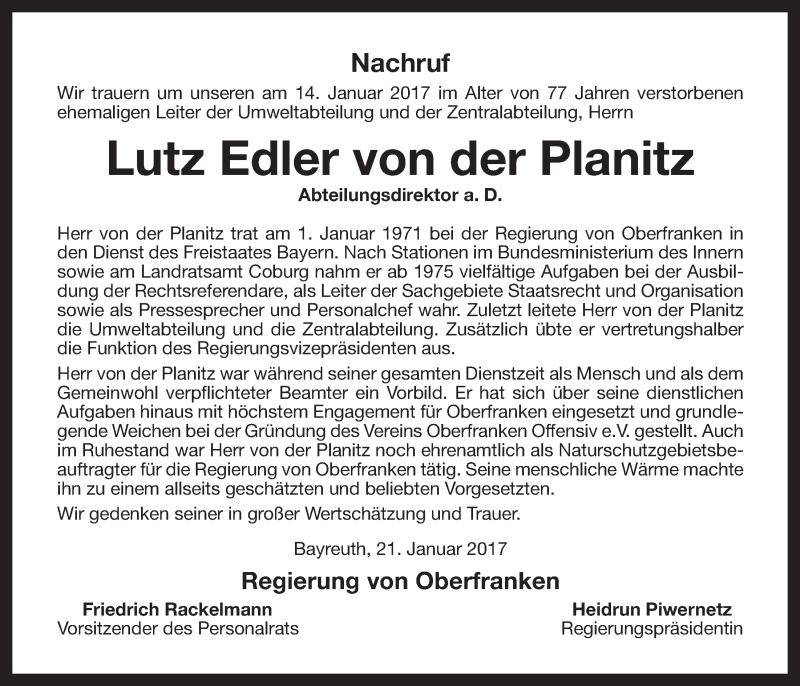 Nachruf

Wir trauern um unseren am 14. Januar 2017 im Alter von 77 Jahren verstorbenen ehemaligen Leiter der Umweltabteilung und der Zentralabteilung, Herrn

Lutz Edler von der Planitz

Abteilungsdirektor a. D.

Herr von der Planitz trat am 1. Januar 1971 bei der Regierung von Oberfranken in den Dienst des Freistaates Bayern. Nach Stationen im Bundesministerium des Innern sowie am Landratsamt Coburg nahm er ab 1975 vielfältige Aufgaben bei der Ausbildung der Rechtsreferendare, als Leiter der Sachgebiete Staatsrecht und Organisation sowie als Pressesprecher und Personalchef wahr. Zuletzt leitete Herr von der Planitz die Umweltabteilung und die Zentralabteilung. Zusätzlich übte er vertretungshalber die Funktion des Regierungsvizepräsidenten aus.

Herr von der Planitz war während seiner gesamten Dienstzeit als Mensch und als dem Gemeinwohl verpflichteter Beamter ein Vorbild. Er hat sich über seine dienstlichen Aufgaben hinaus mit höchstem Engagement für Oberfranken eingesetzt und grundlegende Weichen bei der Gründung des Vereins Oberfranken Offensiv e.V. gestellt. Auch im Ruhestand war Herr von der Planitz noch ehrenamtlich als Naturschutzgebietsbeauftragter für die Regierung von Oberfranken tätig. Seine menschliche Wärme machte ihn zu einem allseits geschätzten und beliebten Vorgesetzten.

Wir gedenken seiner in großer Wertschätzung und Trauer.

Bayreuth, 21. Januar 2017

Regierung von Oberfranken

Friedrich Rackelmann
Vorsitzender des Personalrats

Heidrun Piwernetz
Regierungspräsidentin